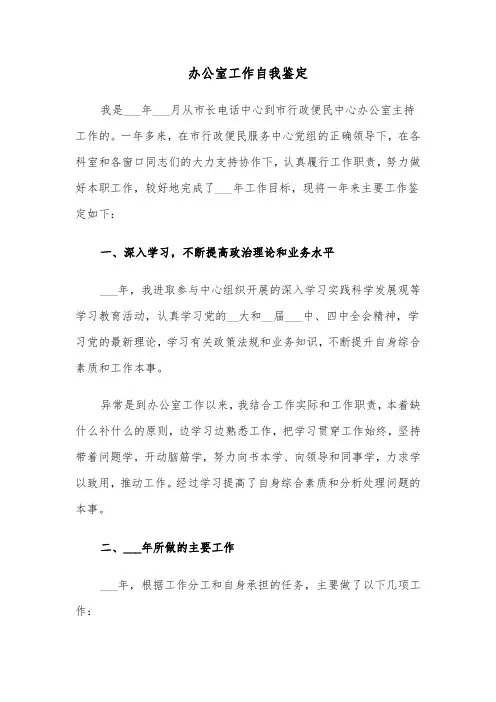 办公室工作自我鉴定

我是___年___月从市长电话中心到市行政便民中心办公室主持工作的。一年多来，在市行政便民服务中心党组的正确领导下，在各科室和各窗口同志们的大力支持协作下，认真履行工作职责，努力做好本职工作，较好地完成了___年工作目标，现将一年来主要工作鉴定如下：

一、深入学习，不断提高政治理论和业务水平

___年，我进取参与中心组织开展的深入学习实践科学发展观等学习教育活动，认真学习党的__大和__届___中、四中全会精神，学习党的最新理论，学习有关政策法规和业务知识，不断提升自身综合素质和工作本事。

异常是到办公室工作以来，我结合工作实际和工作职责，本着缺什么补什么的原则，边学习边熟悉工作，把学习贯穿工作始终，坚持带着问题学，开动脑筋学，努力向书本学、向领导和同事学，力求学以致用，推动工作。经过学习提高了自身综合素质和分析处理问题的本事。

二、___年所做的主要工作

___年，根据工作分工和自身承担的任务，主要做了以下几项工作：